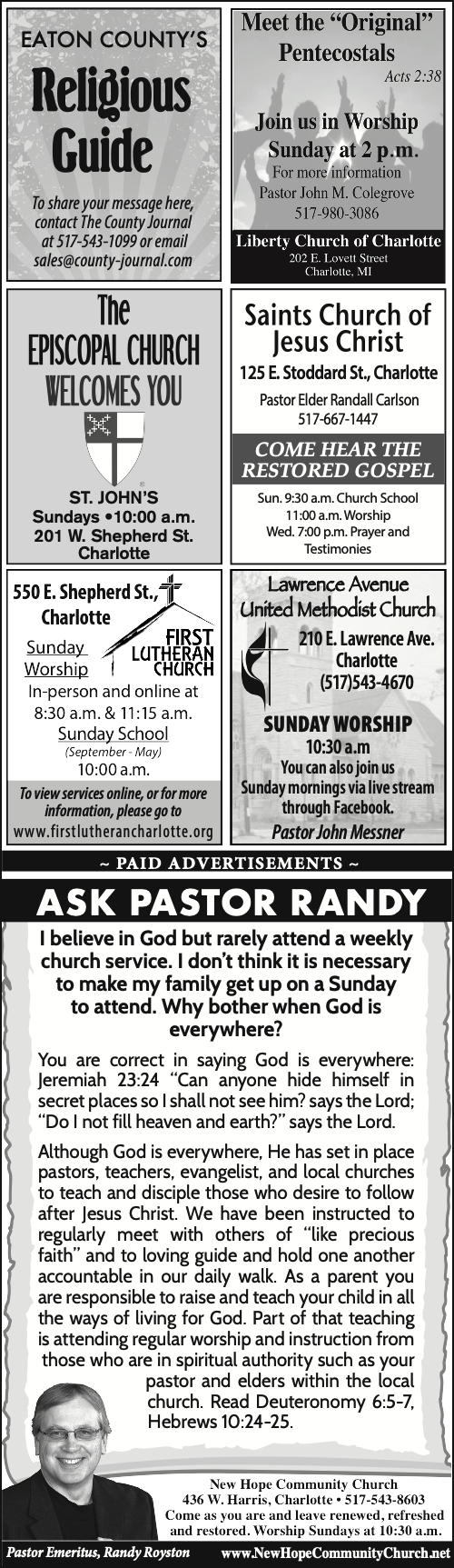 EATON COUNTY'S

Religious Guide

To share your message here, contact The County Journal at 517-543-1099 or email sales@county-journal.com

Meet the "Original" Pentecostals

Acts 2:38

Join us in Worship Sunday at 2 p.m.

For more information Pastor John M. Colegrove 517-980-3086

Liberty Church of Charlotte

202 E. Lovett Street Charlotte, MI

The EPISCOPAL CHURCH WELCOMES YOU

ST. JOHN'S
Sundays •10:00 a.m.
201 W. Shepherd St.
Charlotte

Saints Church of Jesus Christ

125 E. Stoddard St., Charlotte

Pastor Elder Randall Carlson
517-667-1447

COME HEAR THE RESTORED GOSPEL

Sun. 9:30 a.m. Church School
11:00 a.m. Worship
Wed. 7:00 p.m. Prayer and Testimonies

550 E. Shepherd St., Charlotte

FIRST LUTHERAN CHURCH

Sunday Worship
In-person and online at 8:30 a.m. & 11:15 a.m.
Sunday School
(September - May)
10:00 a.m.

To view services online, or for more information, please go to
www.firstlutherancharlotte.org

Lawrence Avenue United Methodist Church

210 E. Lawrence Ave.
Charlotte
(517)543-4670

SUNDAY WORSHIP
10:30 a.m
You can also join us Sunday mornings via live stream through Facebook.
Pastor John Messner

~ PAID ADVERTISEMENTS ~

ASK PASTOR RANDY

I believe in God but rarely attend a weekly church service. I don't think it is necessary to make my family get up on a Sunday to attend. Why bother when God is everywhere?

You are correct in saying God is everywhere: Jeremiah 23:24 "Can anyone hide himself in secret places so I shall not see him? says the Lord; "Do I not fill heaven and earth?" says the Lord.

Although God is everywhere, He has set in place pastors, teachers, evangelist, and local churches to teach and disciple those who desire to follow after Jesus Christ. We have been instructed to regularly meet with others of "like precious faith" and to loving guide and hold one another accountable in our daily walk. As a parent you are responsible to raise and teach your child in all the ways of living for God. Part of that teaching is attending regular worship and instruction from those who are in spiritual authority such as your pastor and elders within the local church. Read Deuteronomy 6:5-7, Hebrews 10:24-25.

New Hope Community Church
436 W. Harris, Charlotte • 517-543-8603
Come as you are and leave renewed, refreshed and restored. Worship Sundays at 10:30 a.m.

Pastor Emeritus, Randy Royston

www.NewHopeCommunityChurch.net